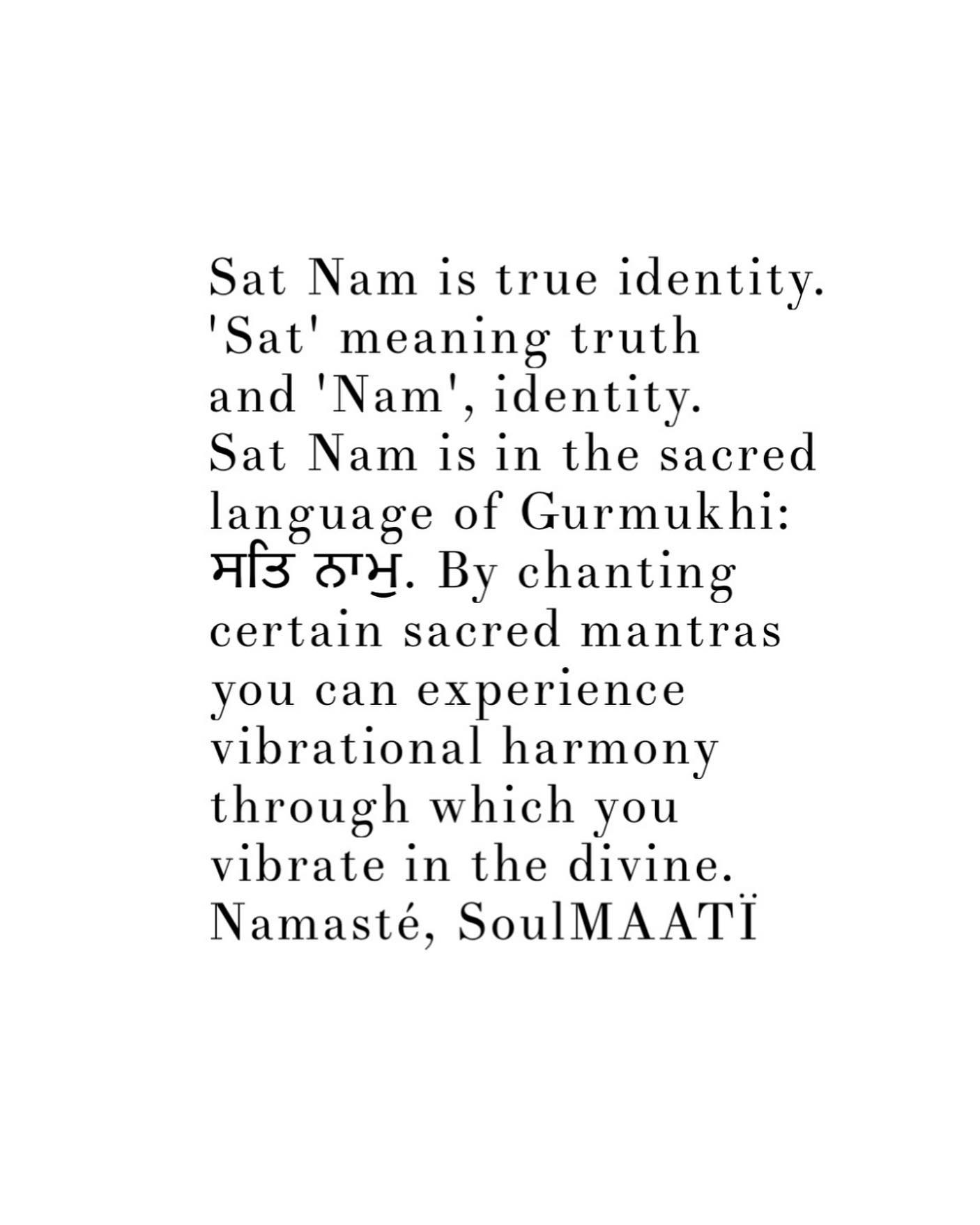 Sat Nam is true identity. 'Sat' meaning truth and 'Nam', identity. Sat Nam is in the sacred language of Gurmukhi: ਸਤਿ ਨਾਮੁ. By chanting certain sacred mantras you can experience vibrational harmony through which you vibrate in the divine. Namasté, SoulMAATÏ